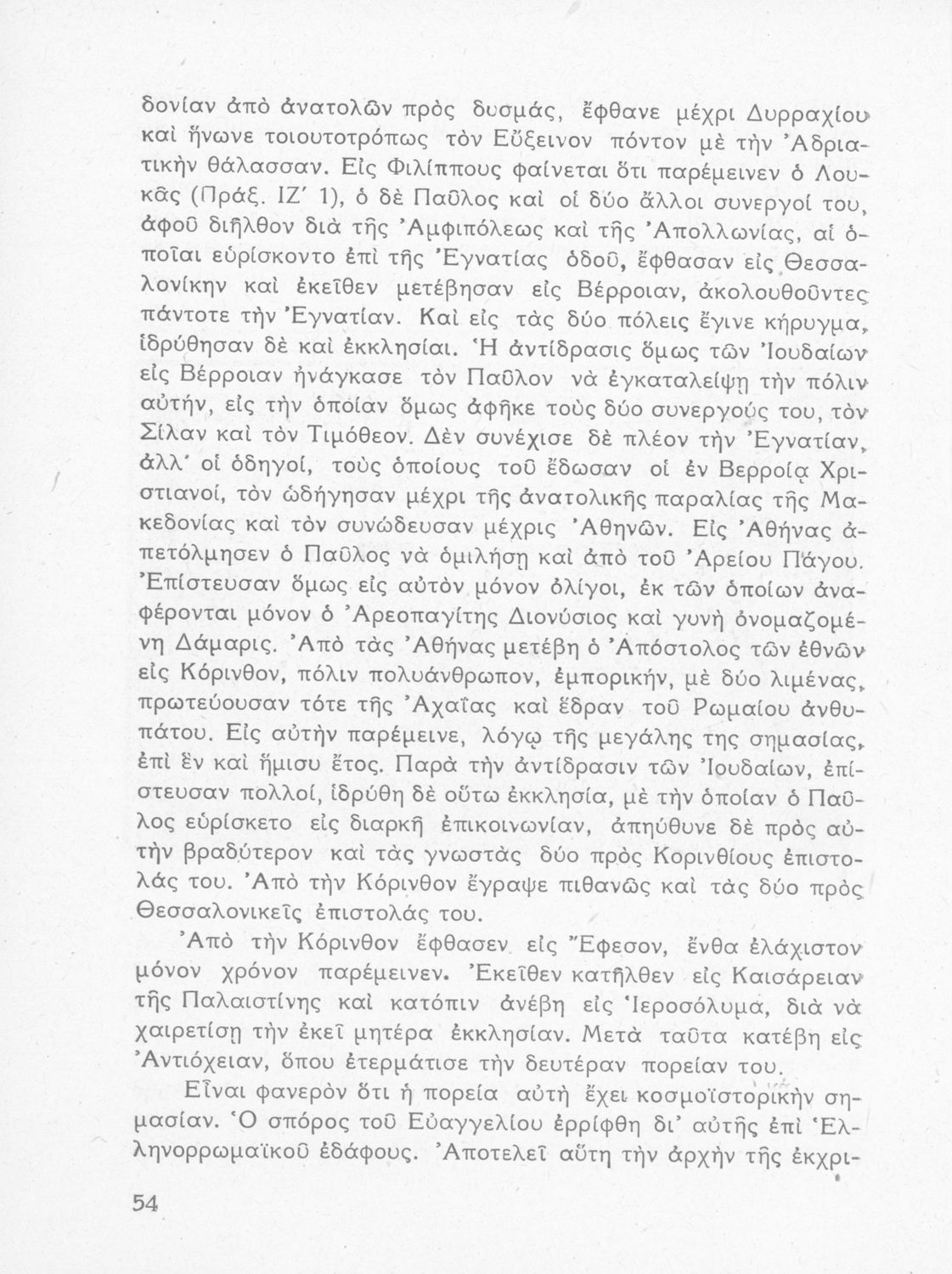 δονίαν ἀπὸ ἀνατολῶν πρὸς δυσμάς, ἔφθανε μέχρι Δυρραχίου καὶ ἥνωνε τοιουτοτρόπως τὸν Εὔξεινον πόντον μὲ τὴν Ἀδριατικὴν θάλασσαν. Εἰς Φιλίππους φαίνεται ὅτι παρέμεινεν ὁ Λουκᾶς (Πράξ. ΙΖ΄ 1), ὁ δὲ Παῦλος καὶ οἱ δύο ἄλλοι συνεργοί του, ἀφοῦ διῆλθον διὰ τῆς Ἀμφιπόλεως καὶ τῆς Ἀπολλωνίας, αἱ ὁποῖαι εὑρίσκοντο ἐπὶ τῆς Ἐγνατίας ὁδοῦ, ἔφθασαν εἰς Θεσσαλονίκην καὶ ἐκεῖθεν μετέβησαν εἰς Βέρροιαν, ἀκολουθοῦντες πάντοτε τὴν Ἐγνατίαν. Καὶ εἰς τὰς δύο πόλεις ἔγινε κήρυγμα, ἱδρύθησαν δὲ καὶ ἐκκλησίαι. Ἡ ἀντίδρασις ὅμως τῶν Ἰουδαίων εἰς Βέρροιαν ἠνάγκασε τὸν Παῦλον νὰ ἐγκαταλείψῃ τὴν πόλιν αὐτήν, εἰς τὴν ὁποίαν ὅμως ἀφῆκε τοὺς δύο συνεργούς του, τὸν Σίλαν καὶ τὸν Τιμόθεον. Δὲν συνέχισε δὲ πλέον τὴν Ἐγνατίαν, ἀλλ' οἱ ὁδηγοί, τοὺς ὁποίους τοῦ ἔδωσαν οἱ ἐν Βερροίᾳ Χριστιανοί, τὸν ὡδήγησαν μέχρι τῆς ἀνατολικῆς παραλίας τῆς Μακεδονίας καὶ τὸν συνώδευσαν μέχρις Ἀθηνῶν. Εἰς Ἀθήνας ἀπετόλμησεν ὁ Παῦλος νὰ ὁμιλήσῃ καὶ ἀπὸ τοῦ Ἀρείου Πάγου. Ἐπίστευσαν ὅμως εἰς αὐτὸν μόνον ὀλίγοι, ἐκ τῶν ὁποίων ἀναφέρονται μόνον ὁ Ἀρεοπαγίτης Διονύσιος καὶ γυνὴ ὀνομαζομένη Δάμαρις. Ἀπὸ τὰς Ἀθήνας μετέβη ὁ Ἀπόστολος τῶν ἐθνῶν εἰς Κόρινθον, πόλιν πολυάνθρωπον, ἐμπορικήν, μὲ δύο λιμένας, πρωτεύουσαν τότε τῆς Ἀχαΐας καὶ ἕδραν τοῦ Ρωμαίου ἀνθυπάτου. Εἰς αὐτὴν παρέμεινε, λόγῳ τῆς μεγάλης της σημασίας, ἐπὶ ἓν καὶ ἥμισυ ἔτος. Παρὰ τὴν ἀντίδρασιν τῶν Ἰουδαίων, ἐπίστευσαν πολλοί, ἱδρύθη δὲ οὕτω ἐκκλησία, μὲ τὴν ὁποίαν ὁ Παῦλος εὑρίσκετο εἰς διαρκῆ ἐπικοινωνίαν, ἀπηύθυνε δὲ πρὸς αὐτὴν βραδύτερον καὶ τὰς γνωστὰς δύο πρὸς Κορινθίους ἐπιστολάς του. Ἀπὸ τὴν Κόρινθον ἔγραψε πιθανῶς καὶ τὰς δύο πρὸς Θεσσαλονικεῖς ἐπιστολάς του.

Ἀπὸ τὴν Κόρινθον ἔφθασεν εἰς Ἔφεσον, ἔνθα ἐλάχιστον μόνον χρόνον παρέμεινεν. Ἐκεῖθεν κατῆλθεν εἰς Καισάρειαν τῆς Παλαιστίνης καὶ κατόπιν ἀνέβη εἰς Ἱεροσόλυμα, διὰ νὰ χαιρετίσῃ τὴν ἐκεῖ μητέρα ἐκκλησίαν. Μετὰ ταῦτα κατέβη εἰς Ἀντιόχειαν, ὅπου ἐτερμάτισε τὴν δευτέραν πορείαν του.

Εἶναι φανερὸν ὅτι ἡ πορεία αὐτὴ ἔχει κοσμοϊστορικὴν σημασίαν. Ὁ σπόρος τοῦ Εὐαγγελίου ἐρρίφθη δι' αὐτῆς ἐπὶ Ἑλληνορρωμαϊκοῦ ἐδάφους. Ἀποτελεῖ αὕτη τὴν ἀρχὴν τῆς ἐκχρι-

54